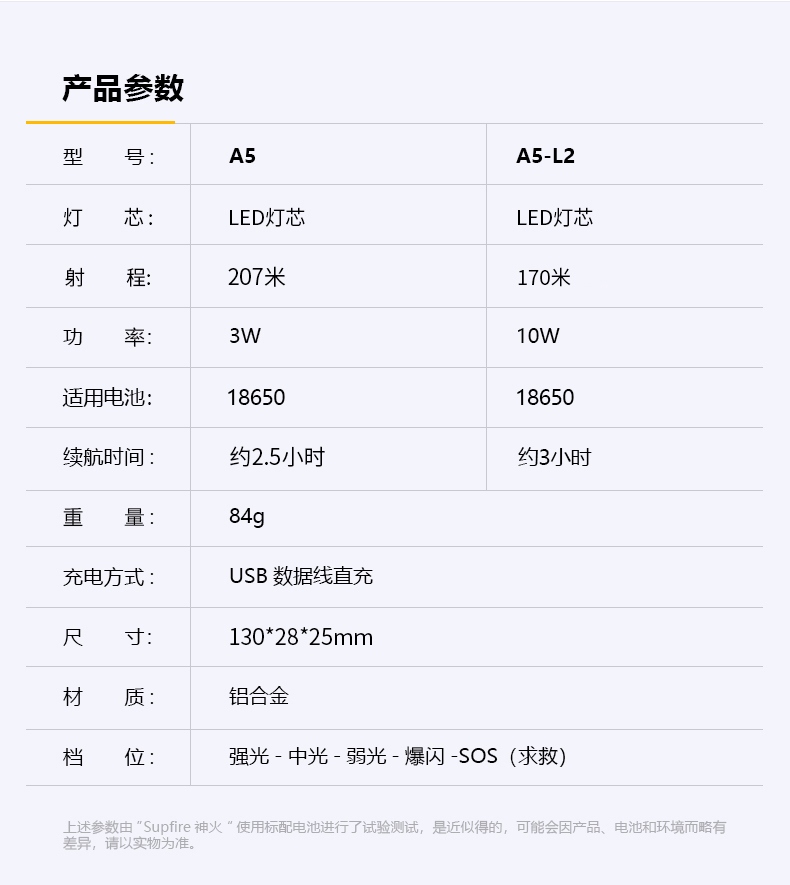 产品参数

| 型　　号: | A5 | A5-L2 |
|---|---|---|
| 灯　　芯: | LED灯芯 | LED灯芯 |
| 射　　程: | 207米 | 170米 |
| 功　　率: | 3W | 10W |
| 适用电池: | 18650 | 18650 |
| 续航时间: | 约2.5小时 | 约3小时 |
| 重　　量: | 84g | |
| 充电方式: | USB 数据线直充 | |
| 尺　　寸: | 130*28*25mm | |
| 材　　质: | 铝合金 | |
| 档　　位: | 强光 - 中光 - 弱光 - 爆闪 -SOS（求救） | |

上述参数由“Supfire 神火”使用标配电池进行了试验测试，是近似得的，可能会因产品、电池和环境而略有差异，请以实物为准。